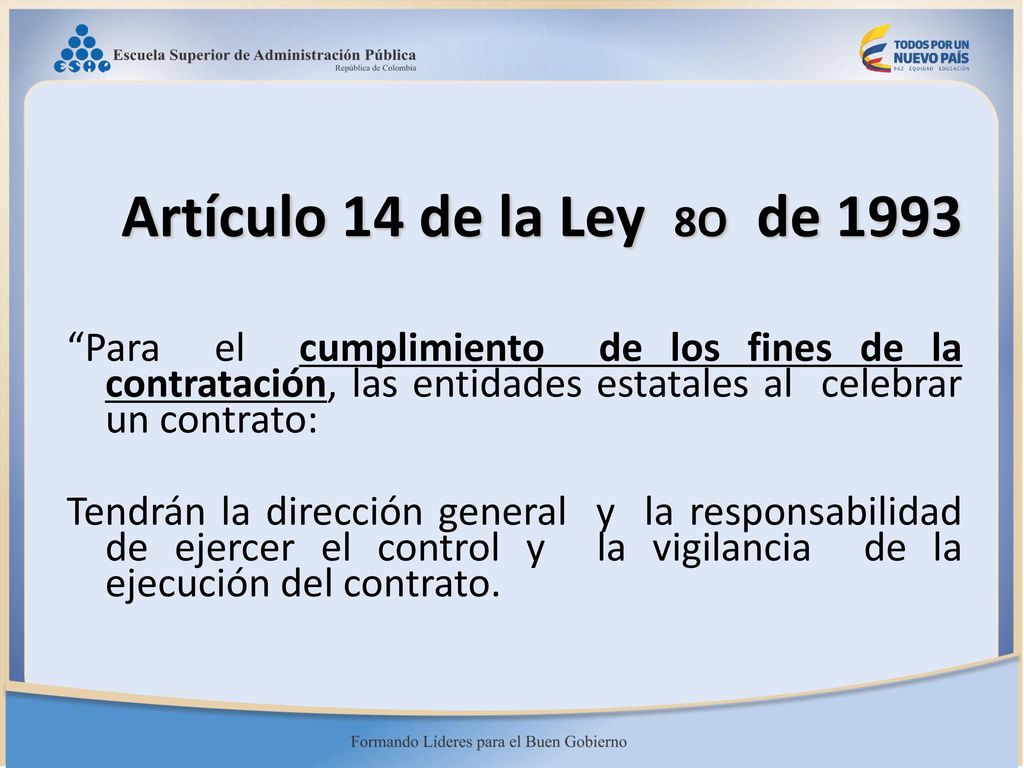 ESAP Escuela Superior de Administración Pública
República de Colombia

TODOS POR UN NUEVO PAÍS
PAZ EQUIDAD EDUCACIÓN

Artículo 14 de la Ley 8O de 1993

“Para el cumplimiento de los fines de la contratación, las entidades estatales al celebrar un contrato:

Tendrán la dirección general y la responsabilidad de ejercer el control y la vigilancia de la ejecución del contrato.

Formando Líderes para el Buen Gobierno